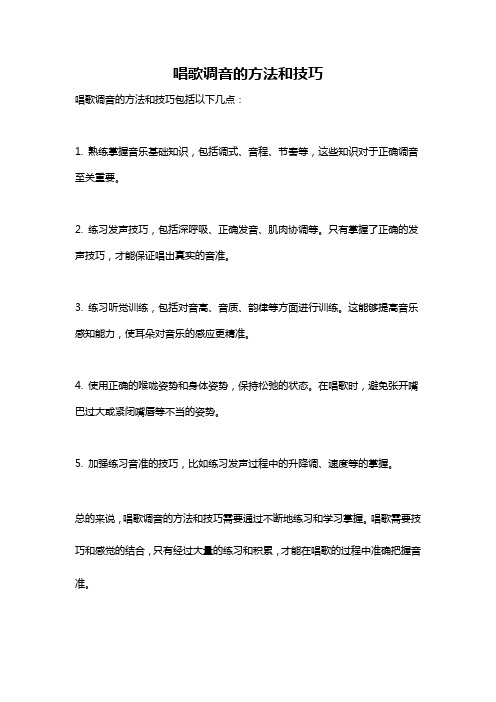 唱歌调音的方法和技巧

唱歌调音的方法和技巧包括以下几点：

1. 熟练掌握音乐基础知识，包括调式、音程、节奏等，这些知识对于正确调音至关重要。

2. 练习发声技巧，包括深呼吸、正确发音、肌肉协调等。只有掌握了正确的发声技巧，才能保证唱出真实的音准。

3. 练习听觉训练，包括对音高、音质、韵律等方面进行训练。这能够提高音乐感知能力，使耳朵对音乐的感应更精准。

4. 使用正确的喉咙姿势和身体姿势，保持松弛的状态。在唱歌时，避免张开嘴巴过大或紧闭嘴唇等不当的姿势。

5. 加强练习音准的技巧，比如练习发声过程中的升降调、速度等的掌握。

总的来说，唱歌调音的方法和技巧需要通过不断地练习和学习掌握。唱歌需要技巧和感觉的结合，只有经过大量的练习和积累，才能在唱歌的过程中准确把握音准。